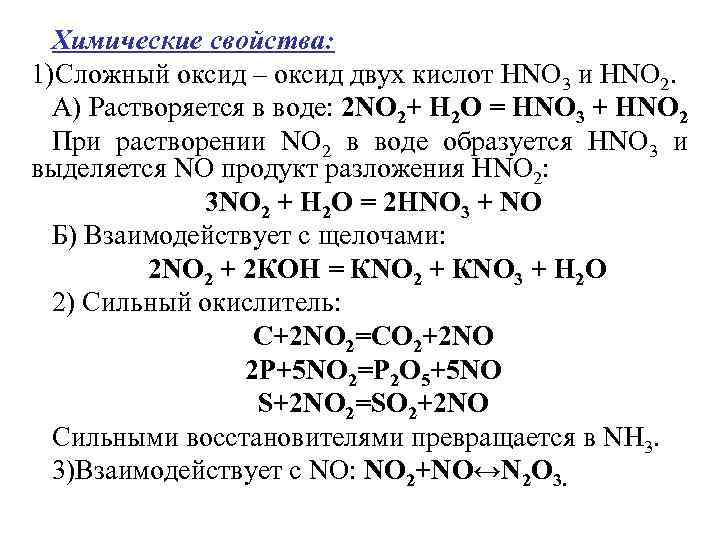 Химические свойства:

1)Сложный оксид – оксид двух кислот $HNO_3$ и $HNO_2$.

А) Растворяется в воде: $2NO_2 + H_2O = HNO_3 + HNO_2$

При растворении $NO_2$ в воде образуется $HNO_3$ и выделяется NO продукт разложения $HNO_2$:

$3NO_2 + H_2O = 2HNO_3 + NO$

Б) Взаимодействует с щелочами:

$2NO_2 + 2KOH = KNO_2 + KNO_3 + H_2O$

2) Сильный окислитель:

$C+2NO_2=CO_2+2NO$

$2P+5NO_2=P_2O_5+5NO$

$S+2NO_2=SO_2+2NO$

Сильными восстановителями превращается в $NH_3$.

3)Взаимодействует с NO: $NO_2+NO \leftrightarrow N_2O_3$.